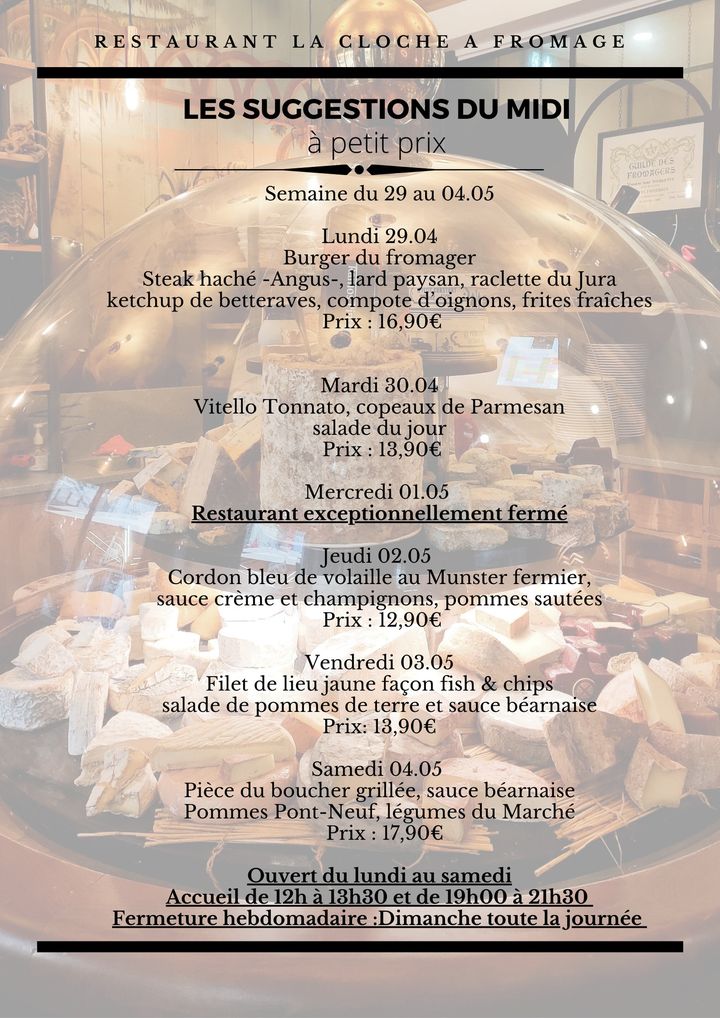 RESTAURANT LA CLOCHE A FROMAGE

LES SUGGESTIONS DU MIDI
à petit prix

Semaine du 29 au 04.05

Lundi 29.04
Burger du fromager
Steak haché -Angus-, lard paysan, raclette du Jura
ketchup de betteraves, compote d'oignons, frites fraîches
Prix : 16,90€

Mardi 30.04
Vitello Tonnato, copeaux de Parmesan
salade du jour
Prix : 13,90€

Mercredi 01.05
Restaurant exceptionnellement fermé

Jeudi 02.05
Cordon bleu de volaille au Munster fermier,
sauce crème et champignons, pommes sautées
Prix : 12,90€

Vendredi 03.05
Filet de lieu jaune façon fish & chips
salade de pommes de terre et sauce béarnaise
Prix: 13,90€

Samedi 04.05
Pièce du boucher grillée, sauce béarnaise
Pommes Pont-Neuf, légumes du Marché
Prix : 17,90€

Ouvert du lundi au samedi
Accueil de 12h à 13h30 et de 19h00 à 21h30
Fermeture hebdomadaire :Dimanche toute la journée

GUILDE DES FROMAGERS